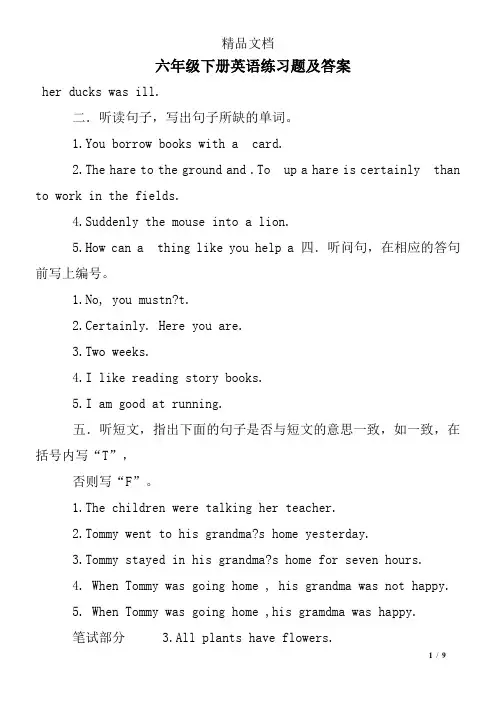 精品文档

六年级下册英语练习题及答案

her ducks was ill.

二．听读句子，写出句子所缺的单词。

1.You borrow books with a card.

2.The hare to the ground and .To up a hare is certainly than to work in the fields.

4.Suddenly the mouse into a lion.

5.How can a thing like you help a 四．听问句，在相应的答句前写上编号。

1.No, you mustn?t.

2.Certainly. Here you are.

3.Two weeks.

4.I like reading story books.

5.I am good at running.

五．听短文，指出下面的句子是否与短文的意思一致，如一致，在括号内写“T”，

否则写“F”。

1.The children were talking her teacher.

2.Tommy went to his grandma?s home yesterday.

3.Tommy stayed in his grandma?s home for seven hours.

4. When Tommy was going home , his grandma was not happy.

5. When Tommy was going home ,his gramdma was happy.

笔试部分 3.All plants have flowers.

1 / 9